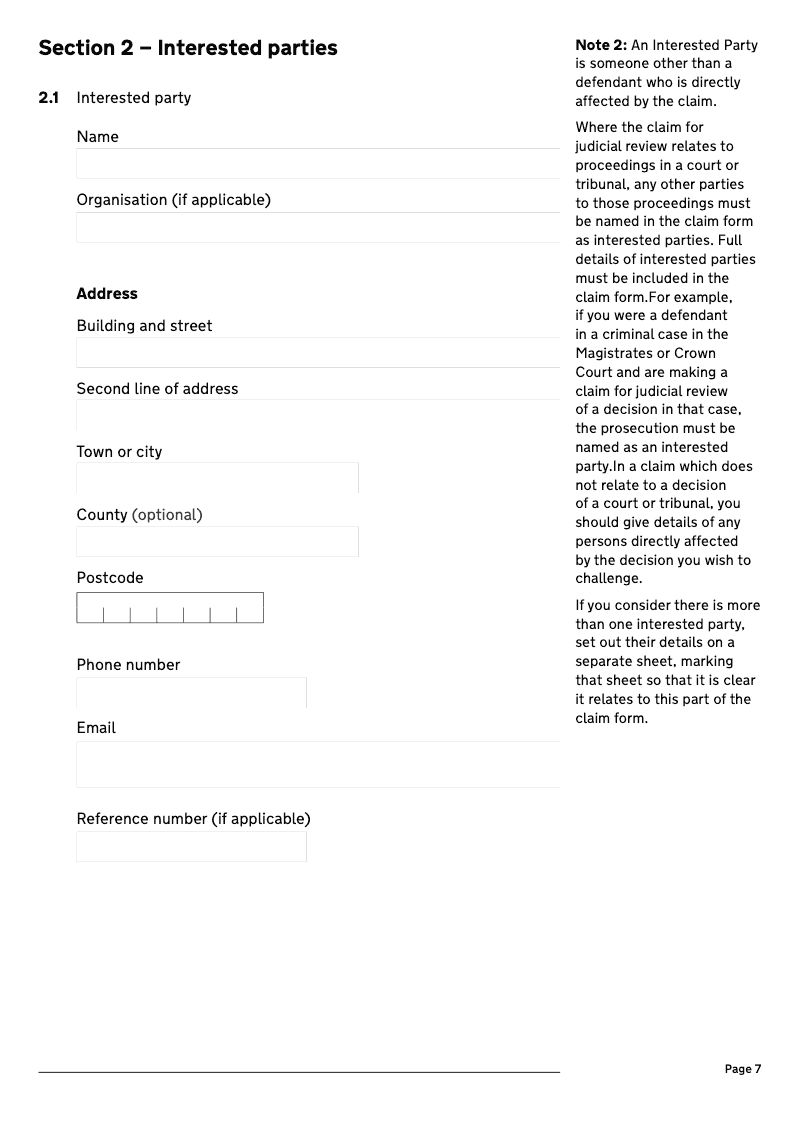 Section 2 – Interested parties

2.1 Interested party

Name

Organisation (if applicable)

Address

Building and street

Second line of address

Town or city

County (optional)

Postcode

Phone number

Email

Reference number (if applicable)

Note 2: An Interested Party is someone other than a defendant who is directly affected by the claim.

Where the claim for judicial review relates to proceedings in a court or tribunal, any other parties to those proceedings must be named in the claim form as interested parties. Full details of interested parties must be included in the claim form.For example, if you were a defendant in a criminal case in the Magistrates or Crown Court and are making a claim for judicial review of a decision in that case, the prosecution must be named as an interested party.In a claim which does not relate to a decision of a court or tribunal, you should give details of any persons directly affected by the decision you wish to challenge.

If you consider there is more than one interested party, set out their details on a separate sheet, marking that sheet so that it is clear it relates to this part of the claim form.

Page 7